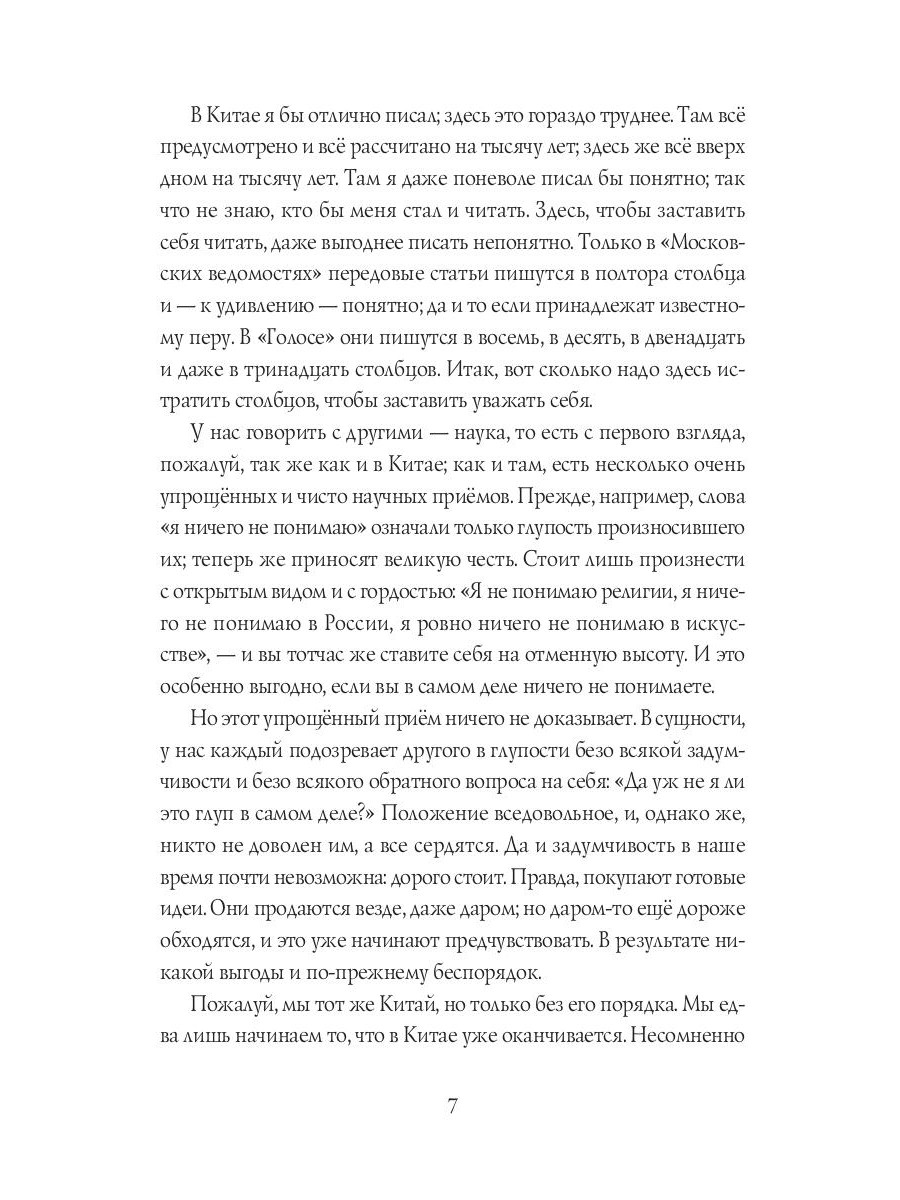 В Китае я бы отлично писал; здесь это гораздо труднее. Там всё предусмотрено и всё рассчитано на тысячу лет; здесь же всё вверх дном на тысячу лет. Там я даже поневоле писал бы понятно; так что не знаю, кто бы меня стал и читать. Здесь, чтобы заставить себя читать, даже выгоднее писать непонятно. Только в «Московских ведомостях» передовые статьи пишутся в полтора столбца и — к удивлению — понятно; да и то если принадлежат известному перу. В «Голосе» они пишутся в восемь, в десять, в двенадцать и даже в тринадцать столбцов. Итак, вот сколько надо здесь истратить столбцов, чтобы заставить уважать себя.

У нас говорить с другими — наука, то есть с первого взгляда, пожалуй, так же как и в Китае; как и там, есть несколько очень упрощённых и чисто научных приёмов. Прежде, например, слова «я ничего не понимаю» означали только глупость произносившего их; теперь же приносят великую честь. Стоит лишь произнести с открытым видом и с гордостью: «Я не понимаю религии, я ничего не понимаю в России, я ровно ничего не понимаю в искусстве», — и вы тотчас же ставите себя на отменную высоту. И это особенно выгодно, если вы в самом деле ничего не понимаете.

Но этот упрощённый приём ничего не доказывает. В сущности, у нас каждый подозревает другого в глупости безо всякой задумчивости и безо всякого обратного вопроса на себя: «Да уж не я ли это глуп в самом деле?» Положение вседовольное, и, однако же, никто не доволен им, а все сердятся. Да и задумчивость в наше время почти невозможна: дорого стоит. Правда, покупают готовые идеи. Они продаются везде, даже даром; но даром-то ещё дороже обходятся, и это уже начинают предчувствовать. В результате никакой выгоды и по-прежнему беспорядок.

Пожалуй, мы тот же Китай, но только без его порядка. Мы едва лишь начинаем то, что в Китае уже оканчивается. Несомненно

7